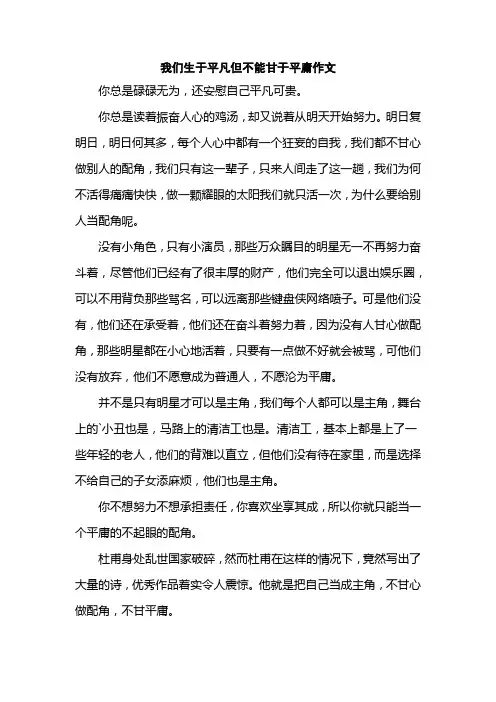 我们生于平凡但不能甘于平庸作文

你总是碌碌无为，还安慰自己平凡可贵。

你总是读着振奋人心的鸡汤，却又说着从明天开始努力。明日复明日，明日何其多，每个人心中都有一个狂妄的自我，我们都不甘心做别人的配角，我们只有这一辈子，只来人间走了这一趟，我们为何不活得痛痛快快，做一颗耀眼的太阳我们就只活一次，为什么要给别人当配角呢。

没有小角色，只有小演员，那些万众瞩目的明星无一不再努力奋斗着，尽管他们已经有了很丰厚的财产，他们完全可以退出娱乐圈，可以不用背负那些骂名，可以远离那些键盘侠网络喷子。可是他们没有，他们还在承受着，他们还在奋斗着努力着，因为没有人甘心做配角，那些明星都在小心地活着，只要有一点做不好就会被骂，可他们没有放弃，他们不愿意成为普通人，不愿沦为平庸。

并不是只有明星才可以是主角，我们每个人都可以是主角，舞台上的`小丑也是，马路上的清洁工也是。清洁工，基本上都是上了一些年轻的老人，他们的背难以直立，但他们没有待在家里，而是选择不给自己的子女添麻烦，他们也是主角。

你不想努力不想承担责任，你喜欢坐享其成，所以你就只能当一个平庸的不起眼的配角。

杜甫身处乱世国家破碎，然而杜甫在这样的情况下，竟然写出了大量的诗，优秀作品着实令人震惊。他就是把自己当成主角，不甘心做配角，不甘平庸。